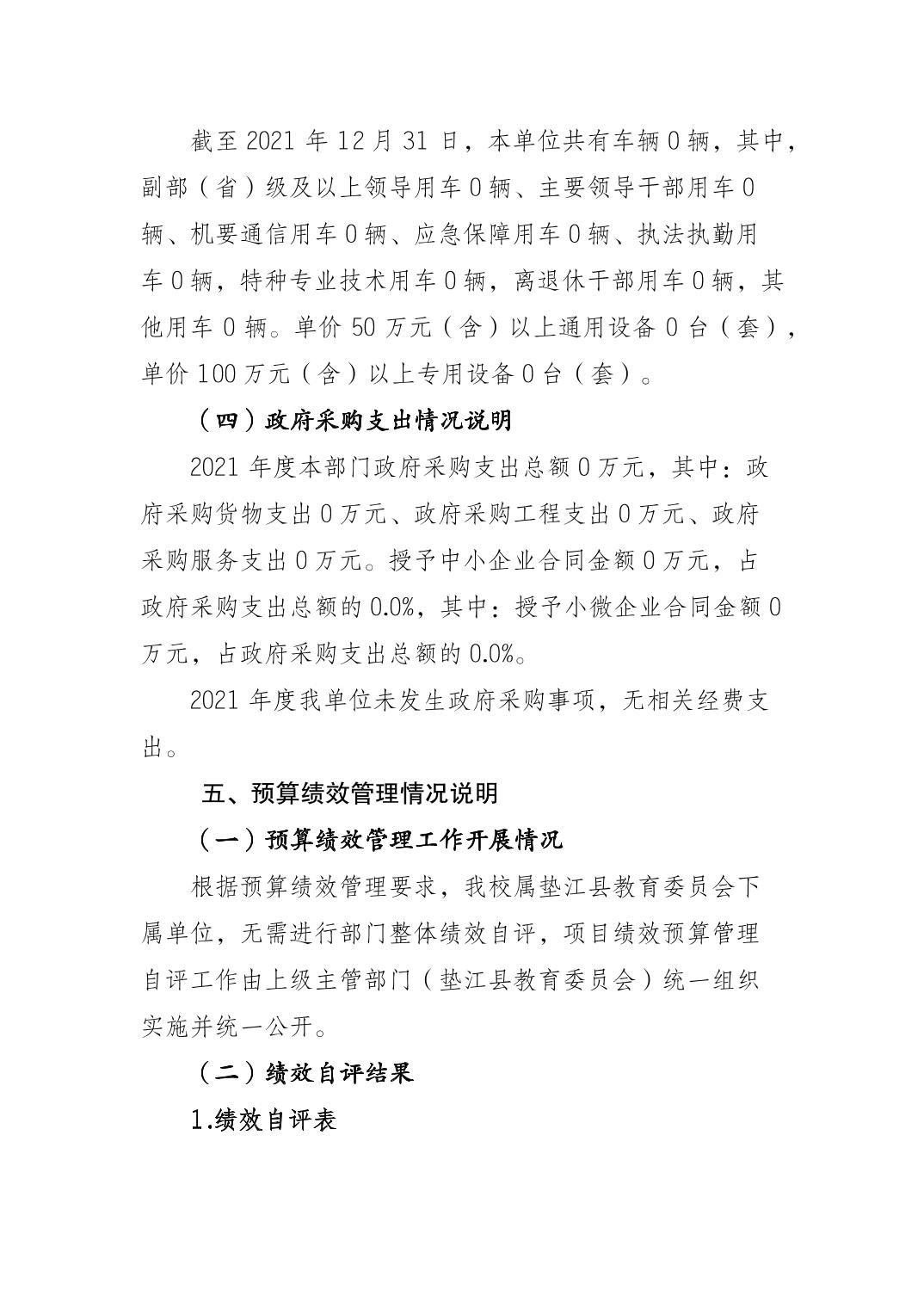 截至 2021 年 12 月 31 日，本单位共有车辆 0 辆，其中，副部（省）级及以上领导用车 0 辆、主要领导干部用车 0 辆、机要通信用车 0 辆、应急保障用车 0 辆、执法执勤用车 0 辆，特种专业技术用车 0 辆，离退休干部用车 0 辆，其他用车 0 辆。单价 50 万元（含）以上通用设备 0 台（套），单价 100 万元（含）以上专用设备 0 台（套）。

（四）政府采购支出情况说明

2021 年度本部门政府采购支出总额 0 万元，其中：政府采购货物支出 0 万元、政府采购工程支出 0 万元、政府采购服务支出 0 万元。授予中小企业合同金额 0 万元，占政府采购支出总额的 0.0%，其中：授予小微企业合同金额 0 万元，占政府采购支出总额的 0.0%。

2021 年度我单位未发生政府采购事项，无相关经费支出。

五、预算绩效管理情况说明

（一）预算绩效管理工作开展情况

根据预算绩效管理要求，我校属垫江县教育委员会下属单位，无需进行部门整体绩效自评，项目绩效预算管理自评工作由上级主管部门（垫江县教育委员会）统一组织实施并统一公开。

（二）绩效自评结果

1.绩效自评表